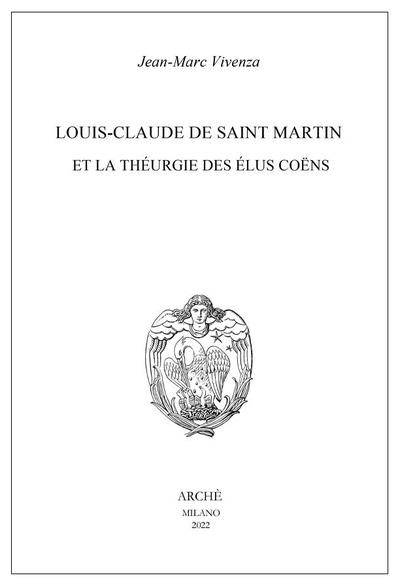 Jean-Marc Vivenza

LOUIS-CLAUDE DE SAINT MARTIN

ET LA THÉURGIE DES ÉLUS COËNS

ARCHÈ
MILANO
2022